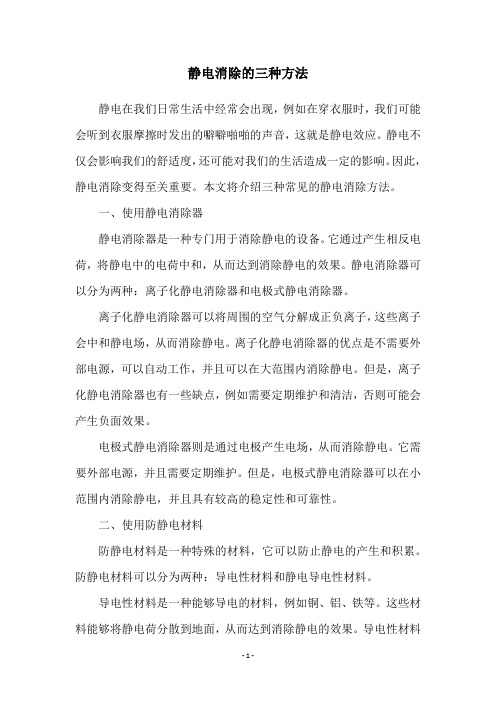 静电消除的三种方法

静电在我们日常生活中经常会出现，例如在穿衣服时，我们可能会听到衣服摩擦时发出的噼噼啪啪的声音，这就是静电效应。静电不仅会影响我们的舒适度，还可能对我们的生活造成一定的影响。因此，静电消除变得至关重要。本文将介绍三种常见的静电消除方法。

一、使用静电消除器

静电消除器是一种专门用于消除静电的设备。它通过产生相反电荷，将静电中的电荷中和，从而达到消除静电的效果。静电消除器可以分为两种：离子化静电消除器和电极式静电消除器。

离子化静电消除器可以将周围的空气分解成正负离子，这些离子会中和静电场，从而消除静电。离子化静电消除器的优点是不需要外部电源，可以自动工作，并且可以在大范围内消除静电。但是，离子化静电消除器也有一些缺点，例如需要定期维护和清洁，否则可能会产生负面效果。

电极式静电消除器则是通过电极产生电场，从而消除静电。它需要外部电源，并且需要定期维护。但是，电极式静电消除器可以在小范围内消除静电，并且具有较高的稳定性和可靠性。

二、使用防静电材料

防静电材料是一种特殊的材料，它可以防止静电的产生和积累。防静电材料可以分为两种：导电性材料和静电导电性材料。

导电性材料是一种能够导电的材料，例如铜、铝、铁等。这些材料能够将静电荷分散到地面，从而达到消除静电的效果。导电性材料

- 1 -